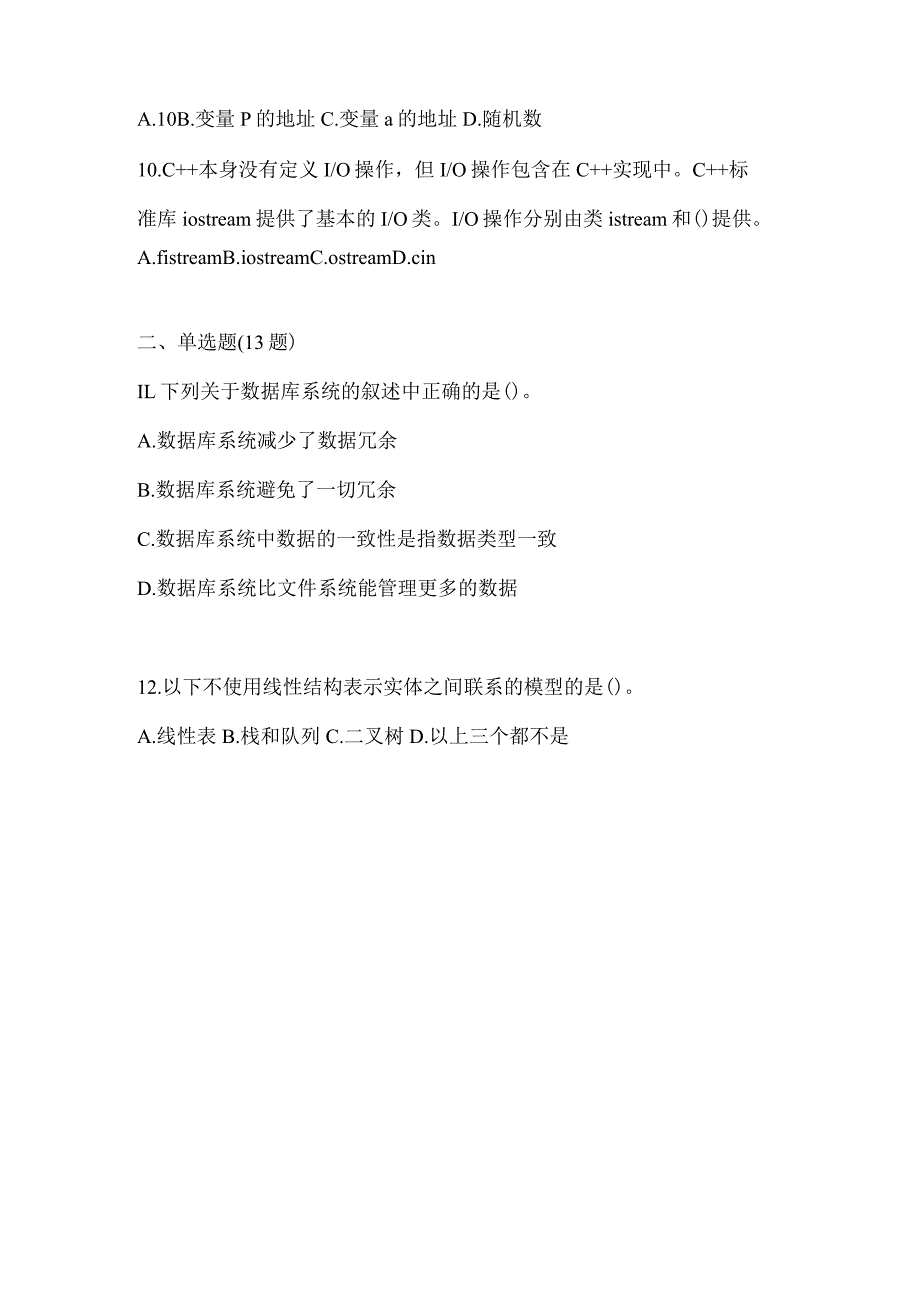 A.10B.变量 P 的地址 C.变量 a 的地址 D.随机数

10.C++本身没有定义 I/O 操作，但 I/O 操作包含在 C++实现中。C++标准库 iostream 提供了基本的 I/O 类。I/O 操作分别由类 istream 和()提供。

A.fistreamB.iostreamC.ostreamD.cin

二、单选题(13 题)

IL 下列关于数据库系统的叙述中正确的是()。

A.数据库系统减少了数据冗余

B.数据库系统避免了一切冗余

C.数据库系统中数据的一致性是指数据类型一致

D.数据库系统比文件系统能管理更多的数据

12.以下不使用线性结构表示实体之间联系的模型的是()。

A.线性表 B.栈和队列 C.二叉树 D.以上三个都不是